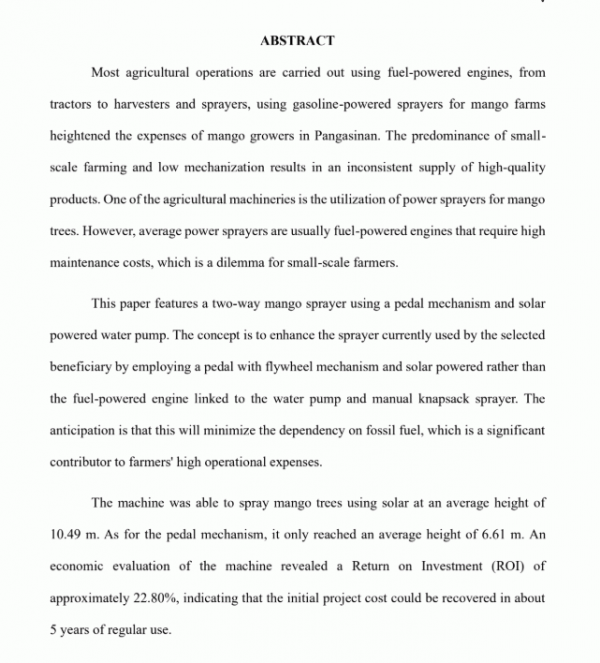 ABSTRACT

Most agricultural operations are carried out using fuel-powered engines, from tractors to harvesters and sprayers, using gasoline-powered sprayers for mango farms heightened the expenses of mango growers in Pangasinan. The predominance of small-scale farming and low mechanization results in an inconsistent supply of high-quality products. One of the agricultural machineries is the utilization of power sprayers for mango trees. However, average power sprayers are usually fuel-powered engines that require high maintenance costs, which is a dilemma for small-scale farmers.

This paper features a two-way mango sprayer using a pedal mechanism and solar powered water pump. The concept is to enhance the sprayer currently used by the selected beneficiary by employing a pedal with flywheel mechanism and solar powered rather than the fuel-powered engine linked to the water pump and manual knapsack sprayer. The anticipation is that this will minimize the dependency on fossil fuel, which is a significant contributor to farmers' high operational expenses.

The machine was able to spray mango trees using solar at an average height of 10.49 m. As for the pedal mechanism, it only reached an average height of 6.61 m. An economic evaluation of the machine revealed a Return on Investment (ROI) of approximately 22.80%, indicating that the initial project cost could be recovered in about 5 years of regular use.